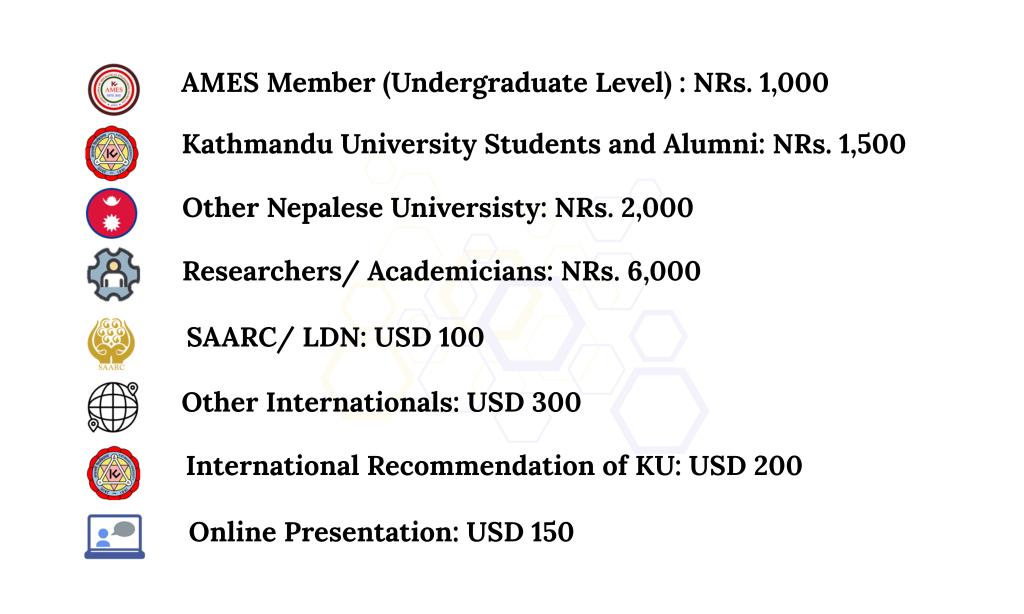 AMES

AMES Member (Undergraduate Level) : NRs. 1,000

Kathmandu University Students and Alumni: NRs. 1,500

Other Nepalese Universisty: NRs. 2,000

Researchers/ Academicians: NRs. 6,000

SAARC

SAARC/ LDN: USD 100

Other Internationals: USD 300

International Recommendation of KU: USD 200

Online Presentation: USD 150